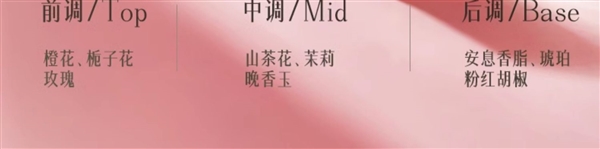 前调/Top

橙花、栀子花
玫瑰

中调/Mid

山茶花、茉莉
晚香玉

后调/Base

安息香脂、琥珀
粉红胡椒